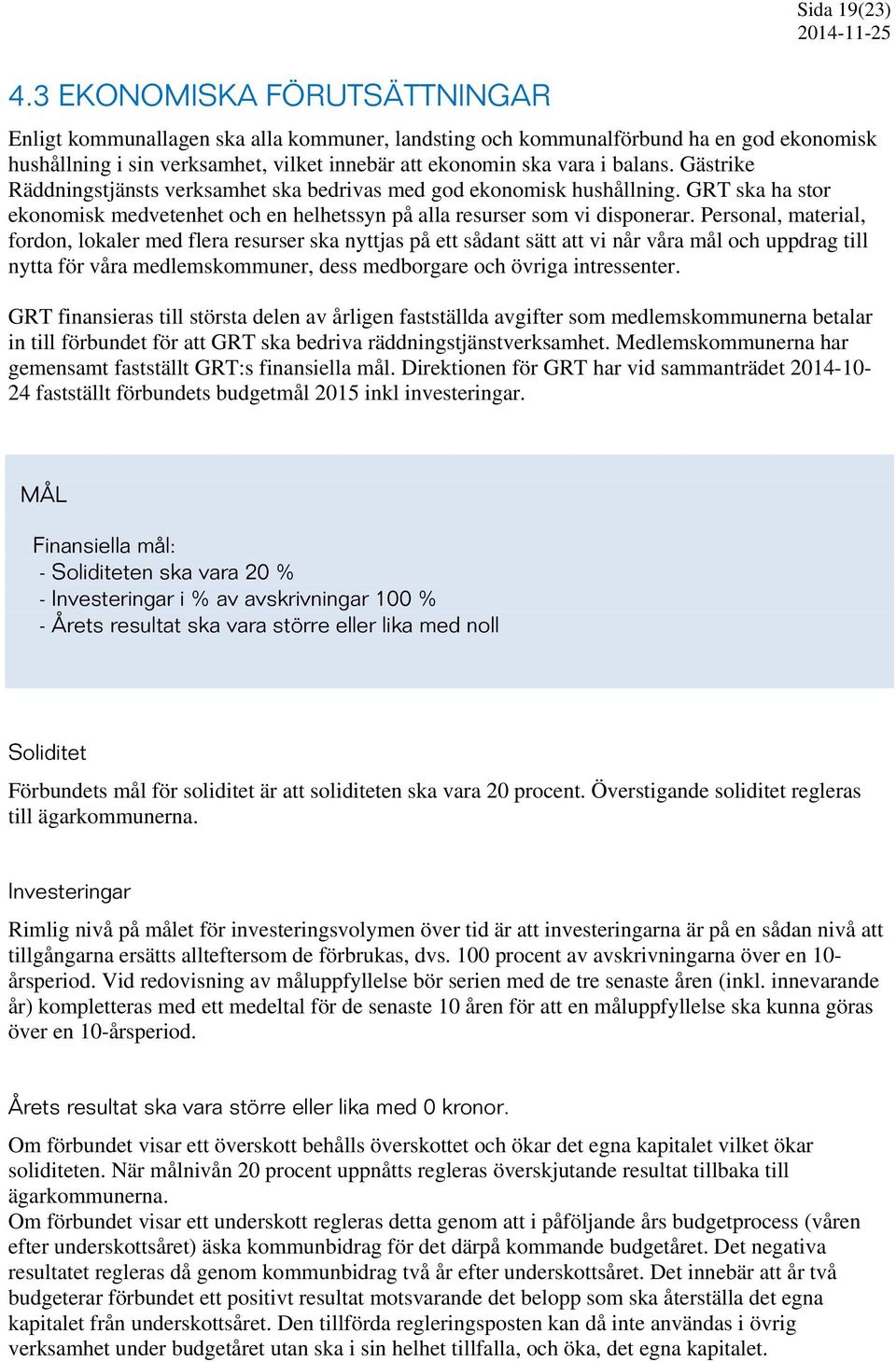 Sida 19(23)
2014-11-25

4.3 EKONOMISKA FÖRUTSÄTTNINGAR

Enligt kommunallagen ska alla kommuner, landsting och kommunalförbund ha en god ekonomisk hushållning i sin verksamhet, vilket innebär att ekonomin ska vara i balans. Gästrike Räddningstjänsts verksamhet ska bedrivas med god ekonomisk hushållning. GRT ska ha stor ekonomisk medvetenhet och en helhetssyn på alla resurser som vi disponerar. Personal, material, fordon, lokaler med flera resurser ska nyttjas på ett sådant sätt att vi når våra mål och uppdrag till nytta för våra medlemskommuner, dess medborgare och övriga intressenter.

GRT finansieras till största delen av årligen fastställda avgifter som medlemskommunerna betalar in till förbundet för att GRT ska bedriva räddningstjänstverksamhet. Medlemskommunerna har gemensamt fastställt GRT:s finansiella mål. Direktionen för GRT har vid sammanträdet 2014-10-24 fastställt förbundets budgetmål 2015 inkl investeringar.

MÅL

Finansiella mål:
- Soliditeten ska vara 20 %
- Investeringar i % av avskrivningar 100 %
- Årets resultat ska vara större eller lika med noll

Soliditet

Förbundets mål för soliditet är att soliditeten ska vara 20 procent. Överstigande soliditet regleras till ägarkommunerna.

Investeringar

Rimlig nivå på målet för investeringsvolymen över tid är att investeringarna är på en sådan nivå att tillgångarna ersätts allteftersom de förbrukas, dvs. 100 procent av avskrivningarna över en 10-årsperiod. Vid redovisning av måluppfyllelse bör serien med de tre senaste åren (inkl. innevarande år) kompletteras med ett medeltal för de senaste 10 åren för att en måluppfyllelse ska kunna göras över en 10-årsperiod.

Årets resultat ska vara större eller lika med 0 kronor.

Om förbundet visar ett överskott behålls överskottet och ökar det egna kapitalet vilket ökar soliditeten. När målnivån 20 procent uppnåtts regleras överskjutande resultat tillbaka till ägarkommunerna.
Om förbundet visar ett underskott regleras detta genom att i påföljande års budgetprocess (våren efter underskottsåret) äska kommunbidrag för det därpå kommande budgetåret. Det negativa resultatet regleras då genom kommunbidrag två år efter underskottsåret. Det innebär att år två budgeterar förbundet ett positivt resultat motsvarande det belopp som ska återställa det egna kapitalet från underskottsåret. Den tillförda regleringsposten kan då inte användas i övrig verksamhet under budgetåret utan ska i sin helhet tillfalla, och öka, det egna kapitalet.